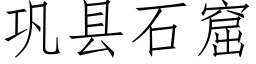 巩县石窟